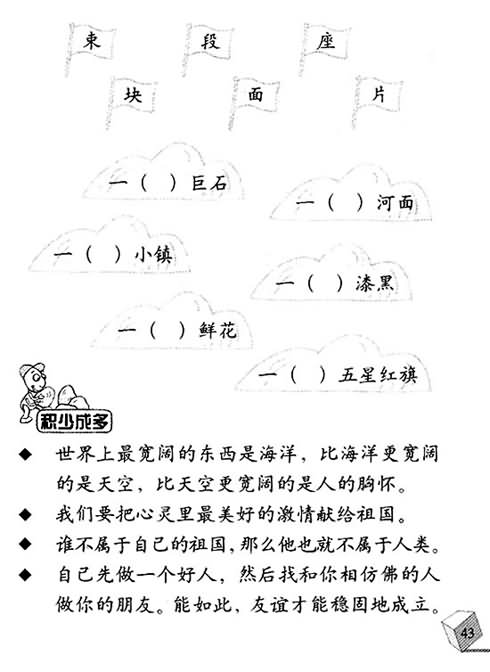 束 段 座

块 面 片

一（ ）巨石

一（ ）河面

一（ ）小镇

一（ ）漆黑

一（ ）鲜花

一（ ）五星红旗

积少成多

◆ 世界上最宽阔的东西是海洋，比海洋更宽阔的是天空，比天空更宽阔的是人的胸怀。

◆ 我们要把心灵里最美好的激情献给祖国。

◆ 谁不属于自己的祖国，那么他也就不属于人类。

◆ 自己先做一个好人，然后找和你相仿佛的人做你的朋友。能如此，友谊才能稳固地成立。

43